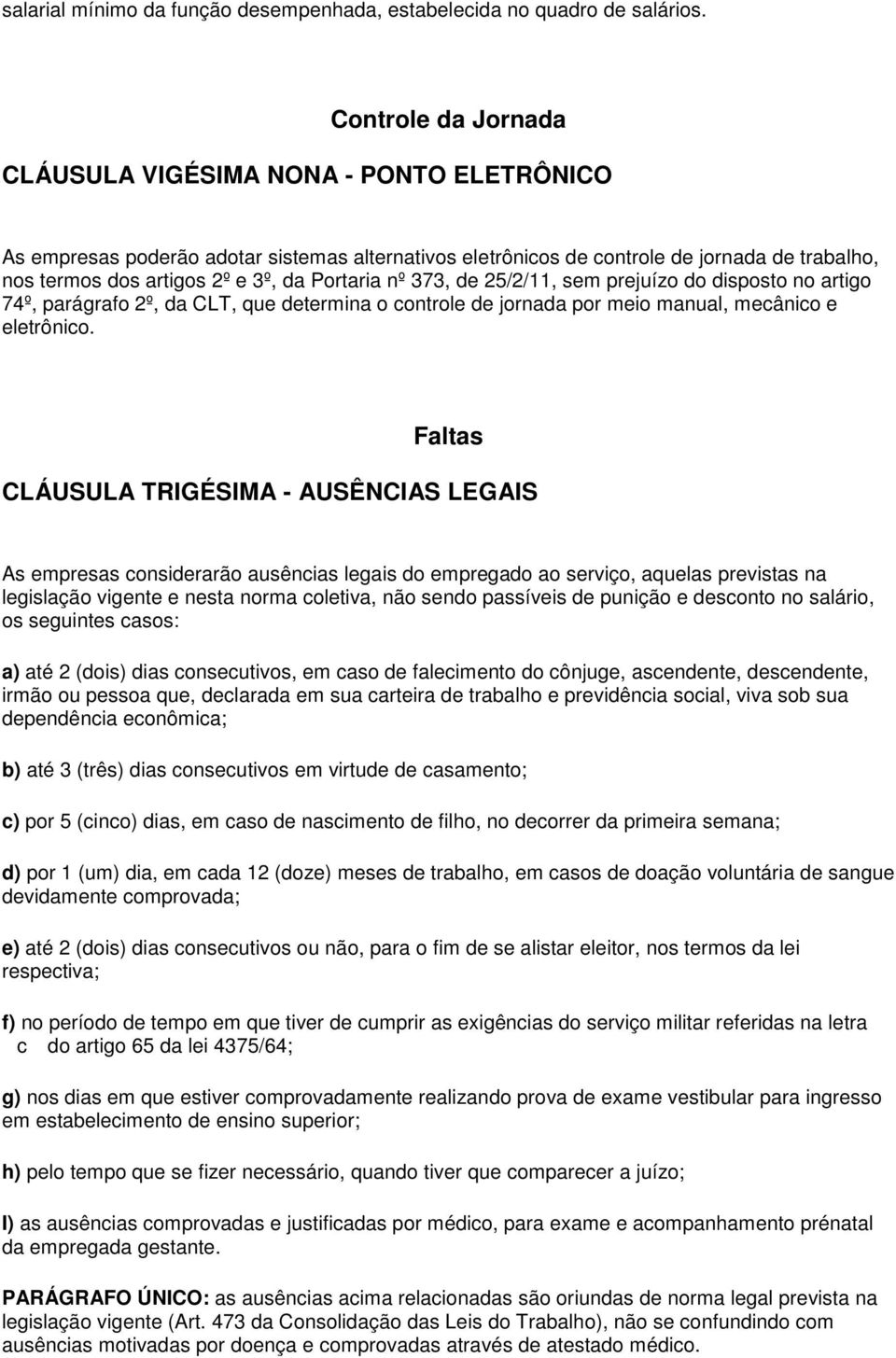 salarial mínimo da função desempenhada, estabelecida no quadro de salários.

Controle da Jornada

CLÁUSULA VIGÉSIMA NONA - PONTO ELETRÔNICO

As empresas poderão adotar sistemas alternativos eletrônicos de controle de jornada de trabalho, nos termos dos artigos 2º e 3º, da Portaria nº 373, de 25/2/11, sem prejuízo do disposto no artigo 74º, parágrafo 2º, da CLT, que determina o controle de jornada por meio manual, mecânico e eletrônico.

Faltas

CLÁUSULA TRIGÉSIMA - AUSÊNCIAS LEGAIS

As empresas considerarão ausências legais do empregado ao serviço, aquelas previstas na legislação vigente e nesta norma coletiva, não sendo passíveis de punição e desconto no salário, os seguintes casos:

a) até 2 (dois) dias consecutivos, em caso de falecimento do cônjuge, ascendente, descendente, irmão ou pessoa que, declarada em sua carteira de trabalho e previdência social, viva sob sua dependência econômica;

b) até 3 (três) dias consecutivos em virtude de casamento;

c) por 5 (cinco) dias, em caso de nascimento de filho, no decorrer da primeira semana;

d) por 1 (um) dia, em cada 12 (doze) meses de trabalho, em casos de doação voluntária de sangue devidamente comprovada;

e) até 2 (dois) dias consecutivos ou não, para o fim de se alistar eleitor, nos termos da lei respectiva;

f) no período de tempo em que tiver de cumprir as exigências do serviço militar referidas na letra c do artigo 65 da lei 4375/64;

g) nos dias em que estiver comprovadamente realizando prova de exame vestibular para ingresso em estabelecimento de ensino superior;

h) pelo tempo que se fizer necessário, quando tiver que comparecer a juízo;

I) as ausências comprovadas e justificadas por médico, para exame e acompanhamento prénatal da empregada gestante.

PARÁGRAFO ÚNICO: as ausências acima relacionadas são oriundas de norma legal prevista na legislação vigente (Art. 473 da Consolidação das Leis do Trabalho), não se confundindo com ausências motivadas por doença e comprovadas através de atestado médico.